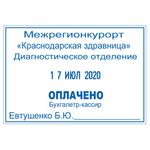 Межрегионкурорт
«Краснодарская здравница»
Диагностическое отделение

1 7 ИЮЛ 2020

ОПЛАЧЕНО
Бухгалетр-кассир
Евтушенко Б.Ю.____________